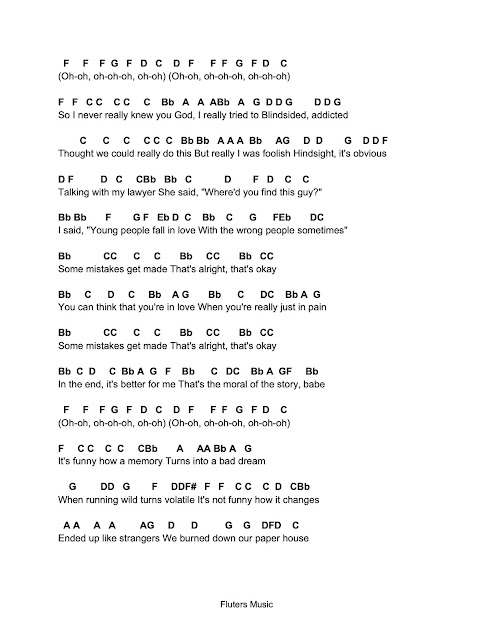 F F F G F D C D F F F G F D C
(Oh-oh, oh-oh-oh, oh-oh) (Oh-oh, oh-oh-oh, oh-oh-oh)

F F C C C C C Bb A A ABb A G D D G D D G
So I never really knew you God, I really tried to Blindsided, addicted

C C C C C C Bb Bb A A A Bb AG D D G D D F
Thought we could really do this But really I was foolish Hindsight, it's obvious

D F D C CBb Bb C D F D C C
Talking with my lawyer She said, "Where'd you find this guy?"

Bb Bb F G F Eb D C Bb C G FEb DC
I said, "Young people fall in love With the wrong people sometimes"

Bb CC C C Bb CC Bb CC
Some mistakes get made That's alright, that's okay

Bb C D C Bb A G Bb C DC Bb A G
You can think that you're in love When you're really just in pain

Bb CC C C Bb CC Bb CC
Some mistakes get made That's alright, that's okay

Bb C D C Bb A G F Bb C DC Bb A GF Bb
In the end, it's better for me That's the moral of the story, babe

F F F G F D C D F F F G F D C
(Oh-oh, oh-oh-oh, oh-oh) (Oh-oh, oh-oh-oh, oh-oh-oh)

F C C C C CBb A AA Bb A G
It's funny how a memory Turns into a bad dream

G DD G F DDF# F F C C C D CBb
When running wild turns volatile It's not funny how it changes

A A A A AG D D G G DFD C
Ended up like strangers We burned down our paper house

Fluters Music